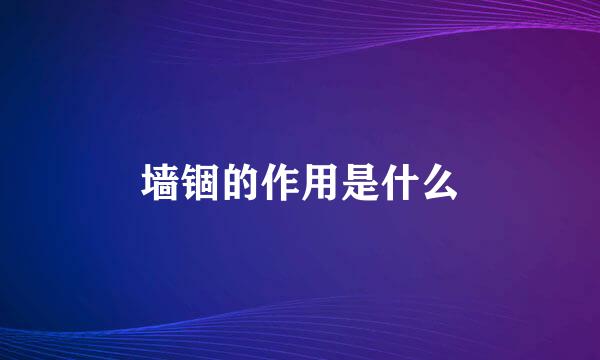 墙锢的作用是什么